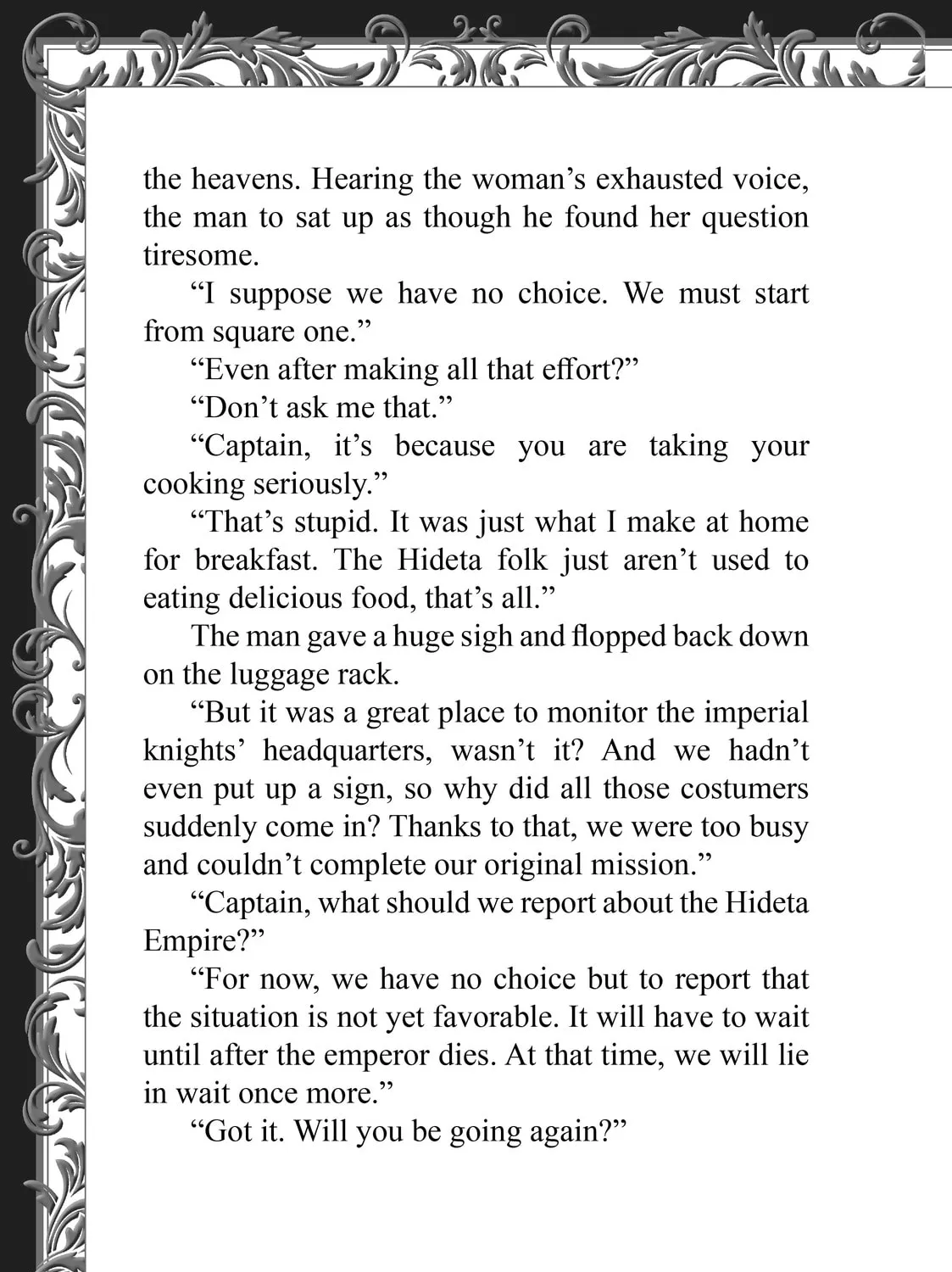 the heavens. Hearing the woman's exhausted voice, the man to sat up as though he found her question tiresome.

"I suppose we have no choice. We must start from square one."

"Even after making all that effort?"

"Don't ask me that."

"Captain, it's because you are taking your cooking seriously."

"That's stupid. It was just what I make at home for breakfast. The Hideta folk just aren't used to eating delicious food, that's all."

The man gave a huge sigh and flopped back down on the luggage rack.

"But it was a great place to monitor the imperial knights' headquarters, wasn't it? And we hadn't even put up a sign, so why did all those costumers suddenly come in? Thanks to that, we were too busy and couldn't complete our original mission."

"Captain, what should we report about the Hideta Empire?"

"For now, we have no choice but to report that the situation is not yet favorable. It will have to wait until after the emperor dies. At that time, we will lie in wait once more."

"Got it. Will you be going again?"